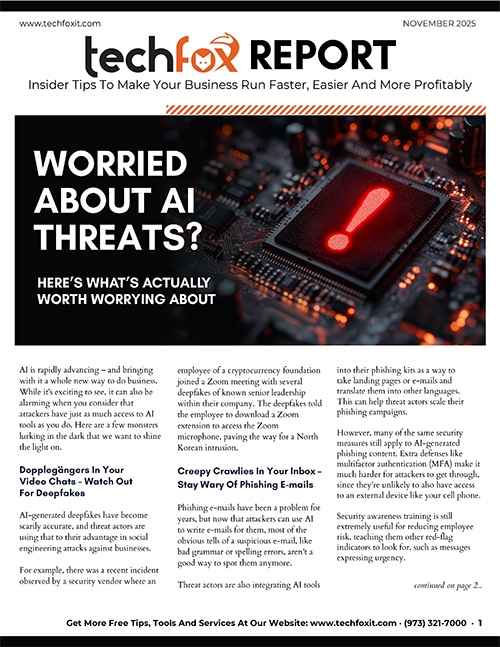 www.techfoxit.com

NOVEMBER 2025

techfox REPORT

Insider Tips To Make Your Business Run Faster, Easier And More Profitably

WORRIED ABOUT AI THREATS?

HERE'S WHAT'S ACTUALLY WORTH WORRYING ABOUT

AI is rapidly advancing – and bringing with it a whole new way to do business. While it's exciting to see, it can also be alarming when you consider that attackers have just as much access to AI tools as you do. Here are a few monsters lurking in the dark that we want to shine the light on.

Dopplegängers In Your Video Chats – Watch Out For Deepfakes

AI-generated deepfakes have become scarily accurate, and threat actors are using that to their advantage in social engineering attacks against businesses.

For example, there was a recent incident observed by a security vendor where an employee of a cryptocurrency foundation joined a Zoom meeting with several deepfakes of known senior leadership within their company. The deepfakes told the employee to download a Zoom extension to access the Zoom microphone, paving the way for a North Korean intrusion.

Creepy Crawlies In Your Inbox – Stay Wary Of Phishing E-mails

Phishing e-mails have been a problem for years, but now that attackers can use AI to write e-mails for them, most of the obvious tells of a suspicious e-mail, like bad grammar or spelling errors, aren't a good way to spot them anymore.

Threat actors are also integrating AI tools into their phishing kits as a way to take landing pages or e-mails and translate them into other languages. This can help threat actors scale their phishing campaigns.

However, many of the same security measures still apply to AI-generated phishing content. Extra defenses like multifactor authentication (MFA) make it much harder for attackers to get through, since they're unlikely to also have access to an external device like your cell phone.

Security awareness training is still extremely useful for reducing employee risk, teaching them other red-flag indicators to look for, such as messages expressing urgency.

continued on page 2...

Get More Free Tips, Tools And Services At Our Website: www.techfoxit.com · (973) 321-7000 · 1